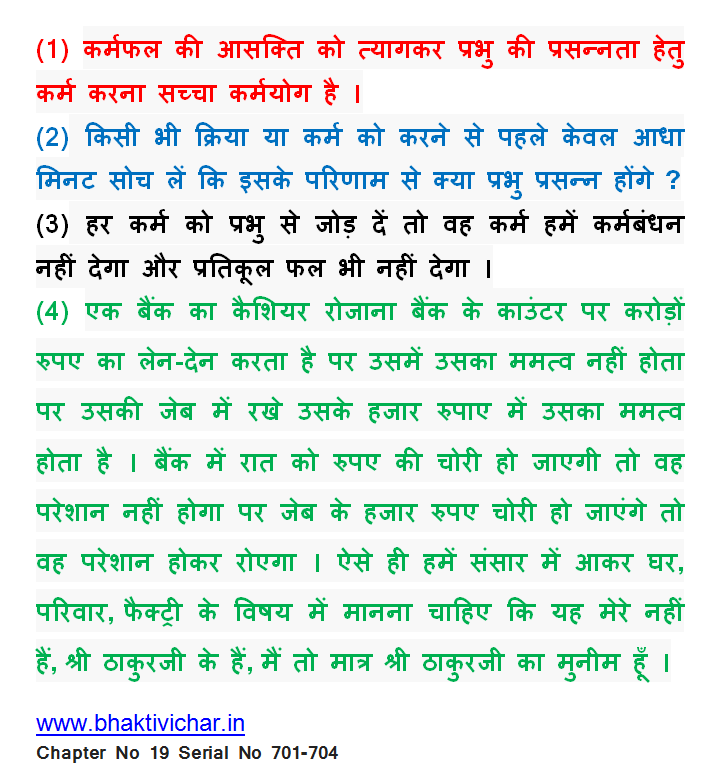 (1) कर्मफल की आसक्ति को त्यागकर प्रभु की प्रसन्नता हेतु कर्म करना सच्चा कर्मयोग है ।

(2) किसी भी क्रिया या कर्म को करने से पहले केवल आधा मिनट सोच लें कि इसके परिणाम से क्या प्रभु प्रसन्न होंगे ?

(3) हर कर्म को प्रभु से जोड़ दें तो वह कर्म हमें कर्मबंधन नहीं देगा और प्रतिकूल फल भी नहीं देगा ।

(4) एक बैंक का कैशियर रोजाना बैंक के काउंटर पर करोड़ों रुपए का लेन-देन करता है पर उसमें उसका ममत्व नहीं होता पर उसकी जेब में रखे उसके हजार रुपाए में उसका ममत्व होता है । बैंक में रात को रुपए की चोरी हो जाएगी तो वह परेशान नहीं होगा पर जेब के हजार रुपए चोरी हो जाएंगे तो वह परेशान होकर रोएगा । ऐसे ही हमें संसार में आकर घर, परिवार, फैक्ट्री के विषय में मानना चाहिए कि यह मेरे नहीं हैं, श्री ठाकुरजी के हैं, मैं तो मात्र श्री ठाकुरजी का मुनीम हूँ ।

www.bhaktivichar.in
Chapter No 19 Serial No 701-704